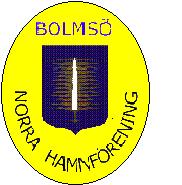 BOLMSÖ

NORRA HAMNFÖRENING